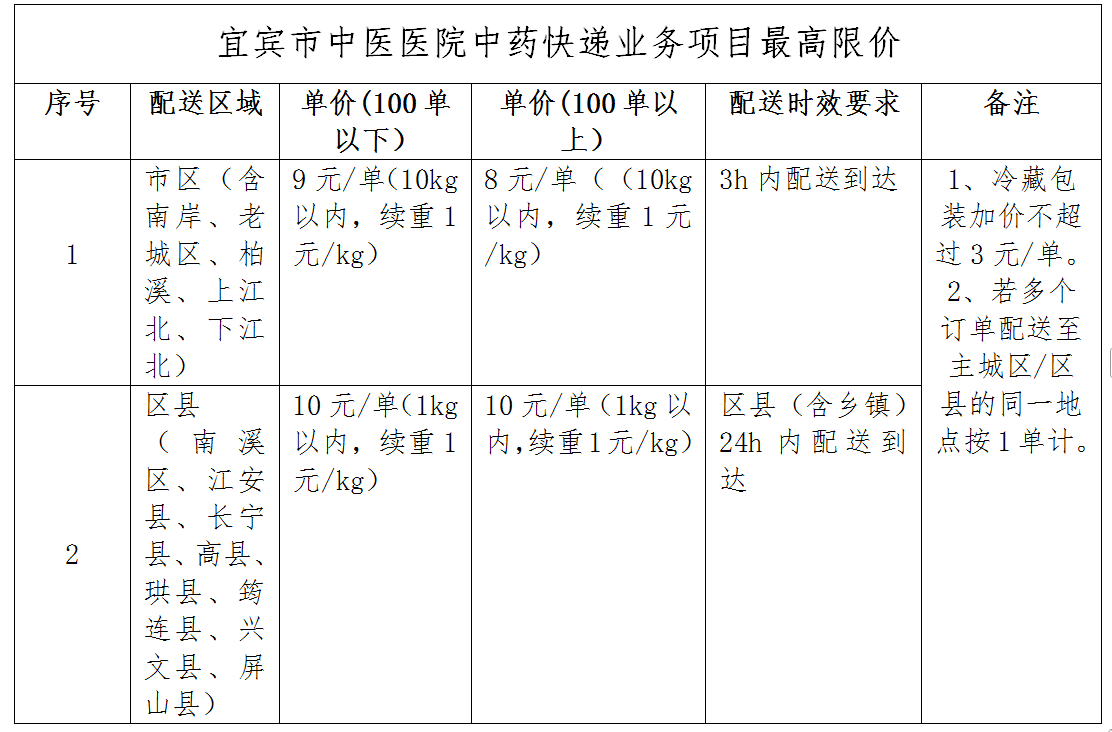 宜宾市中医医院中药快递业务项目最高限价

| 序号 | 配送区域 | 单价(100 单以下) | 单价(100 单以上) | 配送时效要求 | 备注 |
|---|---|---|---|---|---|
| 1 | 市区（含南岸、老城区、柏溪、上江北、下江北） | 9 元/单(10kg 以内，续重 1 元/kg) | 8 元/单（（10kg 以内，续重 1 元/kg) | 3h 内配送到达 | 1、冷藏包装加价不超过 3 元/单。2、若多个订单配送至主城区/区县的同一地点按 1 单计。 |
| 2 | 区县（南溪区、江安县、长宁县、高县、珙县、筠连县、兴文县、屏山县） | 10 元/单(1kg 以内，续重 1 元/kg) | 10 元/单（1kg 以内,续重 1 元/kg) | 区县（含乡镇）24h 内配送到达 | |